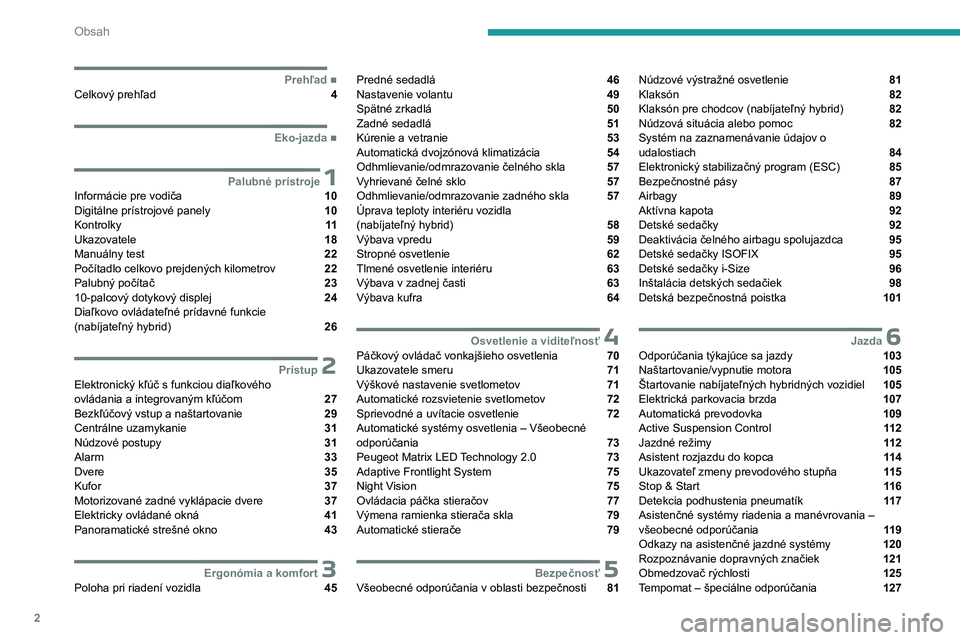 Obsah

Prehľad ■
Celkový prehľad 4

Eko-jazda ■

Palubné prístroje 1
Informácie pre vodiča 10
Digitálne prístrojové panely 10
Kontrolky 11
Ukazovatele 18
Manuálny test 22
Počítadlo celkovo prejdených kilometrov 22
Palubný počítač 23
10-palcový dotykový displej 24
Diaľkovo ovládateľné prídavné funkcie (nabíjateľný hybrid) 26

Prístup 2
Elektronický kľúč s funkciou diaľkového ovládania a integrovaným kľúčom 27
Bezkľúčový vstup a naštartovanie 29
Centrálne uzamykanie 31
Núdzové postupy 31
Alarm 33
Dvere 35
Kufor 37
Motorizované zadné vyklápacie dvere 37
Elektricky ovládané okná 41
Panoramatické strešné okno 43

Ergonómia a komfort 3
Poloha pri riadení vozidla 45

Predné sedadlá 46
Nastavenie volantu 49
Spätné zrkadlá 50
Zadné sedadlá 51
Kúrenie a vetranie 53
Automatická dvojzónová klimatizácia 54
Odhmlievanie/odmrazovanie čelného skla 57
Vyhrievané čelné sklo 57
Odhmlievanie/odmrazovanie zadného skla 57
Úprava teploty interiéru vozidla (nabíjateľný hybrid) 58
Výbava vpredu 59
Stropné osvetlenie 62
Tlmené osvetlenie interiéru 63
Výbava v zadnej časti 63
Výbava kufra 64

Osvetlenie a viditeľnosť 4
Páčkový ovládač vonkajšieho osvetlenia 70
Ukazovatele smeru 71
Výškové nastavenie svetlometov 71
Automatické rozsvietenie svetlometov 72
Sprievodné a uvítacie osvetlenie 72
Automatické systémy osvetlenia – Všeobecné odporúčania 73
Peugeot Matrix LED Technology 2.0 73
Adaptive Frontlight System 75
Night Vision 75
Ovládacia páčka stieračov 77
Výmena ramienka stierača skla 79
Automatické stierače 79

Bezpečnosť 5
Všeobecné odporúčania v oblasti bezpečnosti 81

Núdzové výstražné osvetlenie 81
Klaksón 82
Klaksón pre chodcov (nabíjateľný hybrid) 82
Núdzová situácia alebo pomoc 82
Systém na zaznamenávanie údajov o udalostiach 84
Elektronický stabilizačný program (ESC) 85
Bezpečnostné pásy 87
Airbagy 89
Aktívna kapota 92
Detské sedačky 92
Deaktivácia čelného airbagu spolujazdca 95
Detské sedačky ISOFIX 95
Detské sedačky i-Size 96
Inštalácia detských sedačiek 98
Detská bezpečnostná poistka 101

Jazda 6
Odporúčania týkajúce sa jazdy 103
Naštartovanie/vypnutie motora 105
Štartovanie nabíjateľných hybridných vozidiel 105
Elektrická parkovacia brzda 107
Automatická prevodovka 109
Active Suspension Control 112
Jazdné režimy 112
Asistent rozjazdu do kopca 114
Ukazovateľ zmeny prevodového stupňa 115
Stop & Start 116
Detekcia podhustenia pneumatík 117
Asistenčné systémy riadenia a manévrovania – všeobecné odporúčania 119
Odkazy na asistenčné jazdné systémy 120
Rozpoznávanie dopravných značiek 121
Obmedzovač rýchlosti 125
Tempomat – špeciálne odporúčania 127

2

carmanualsonline.info